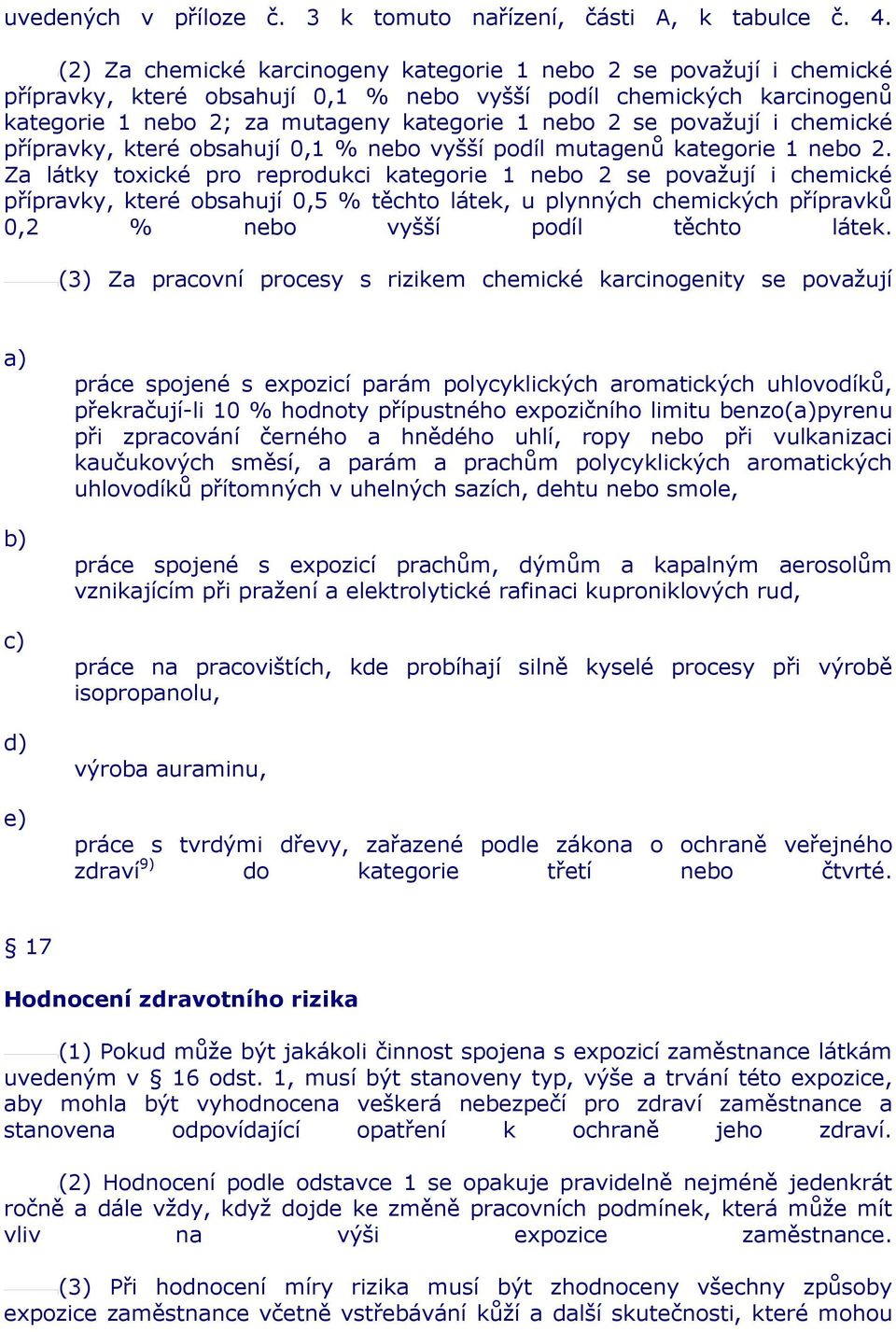 uvedených v příloze č. 3 k tomuto nařízení, části A, k tabulce č. 4.

(2) Za chemické karcinogeny kategorie 1 nebo 2 se považují i chemické přípravky, které obsahují 0,1 % nebo vyšší podíl chemických karcinogenů kategorie 1 nebo 2; za mutageny kategorie 1 nebo 2 se považují i chemické přípravky, které obsahují 0,1 % nebo vyšší podíl mutagenů kategorie 1 nebo 2. Za látky toxické pro reprodukci kategorie 1 nebo 2 se považují i chemické přípravky, které obsahují 0,5 % těchto látek, u plynných chemických přípravků 0,2 % nebo vyšší podíl těchto látek.

(3) Za pracovní procesy s rizikem chemické karcinogenity se považují

a)

práce spojené s expozicí parám polycyklických aromatických uhlovodíků, překračují-li 10 % hodnoty přípustného expozičního limitu benzo(a)pyrenu při zpracování černého a hnědého uhlí, ropy nebo při vulkanizaci kaučukových směsí, a parám a prachům polycyklických aromatických uhlovodíků přítomných v uhelných sazích, dehtu nebo smole,

b)

práce spojené s expozicí prachům, dýmům a kapalným aerosolům vznikajícím při pražení a elektrolytické rafinaci kuproniklových rud,

c)

práce na pracovištích, kde probíhají silně kyselé procesy při výrobě isopropanolu,

d)

výroba auraminu,

e)

práce s tvrdými dřevy, zařazené podle zákona o ochraně veřejného zdraví$^{9)}$ do kategorie třetí nebo čtvrté.

§ 17

Hodnocení zdravotního rizika

(1) Pokud může být jakákoli činnost spojena s expozicí zaměstnance látkám uvedeným v § 16 odst. 1, musí být stanoveny typ, výše a trvání této expozice, aby mohla být vyhodnocena veškerá nebezpečí pro zdraví zaměstnance a stanovena odpovídající opatření k ochraně jeho zdraví.

(2) Hodnocení podle odstavce 1 se opakuje pravidelně nejméně jedenkrát ročně a dále vždy, když dojde ke změně pracovních podmínek, která může mít vliv na výši expozice zaměstnance.

(3) Při hodnocení míry rizika musí být zhodnoceny všechny způsoby expozice zaměstnance včetně vstřebávání kůží a další skutečnosti, které mohou